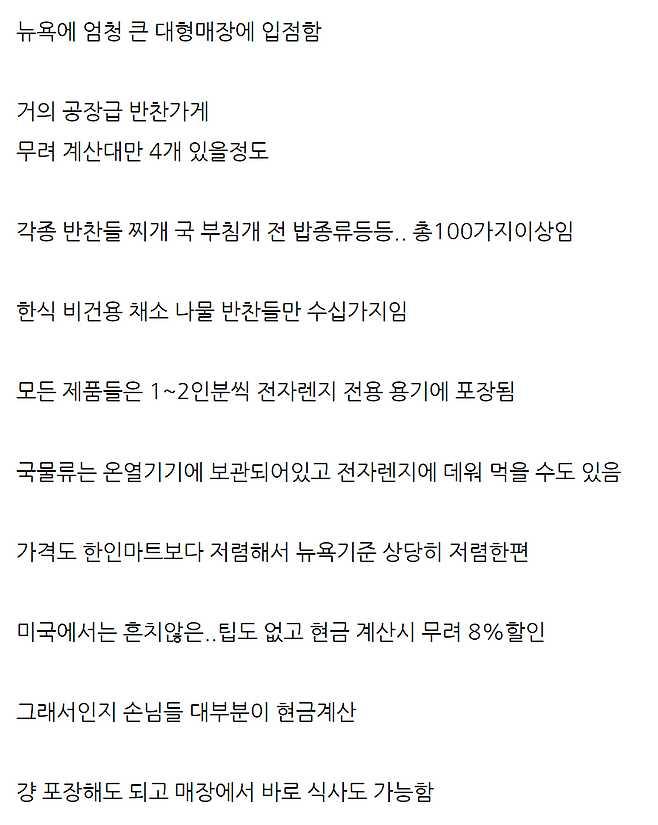 뉴욕에 엄청 큰 대형매장에 입점함

거의 공장급 반찬가게
무려 계산대만 4개 있을정도

각종 반찬들 찌개 국 부침개 전 밥종류등등.. 총100가지이상임

한식 비건용 채소 나물 반찬들만 수십가지임

모든 제품들은 1~2인분씩 전자렌지 전용 용기에 포장됨

국물류는 온열기기에 보관되어있고 전자렌지에 데워 먹을 수도 있음

가격도 한인마트보다 저렴해서 뉴욕기준 상당히 저렴한편

미국에서는 흔치않은..팁도 없고 현금 계산시 무려 8%할인

그래서인지 손님들 대부분이 현금계산

걍 포장해도 되고 매장에서 바로 식사도 가능함